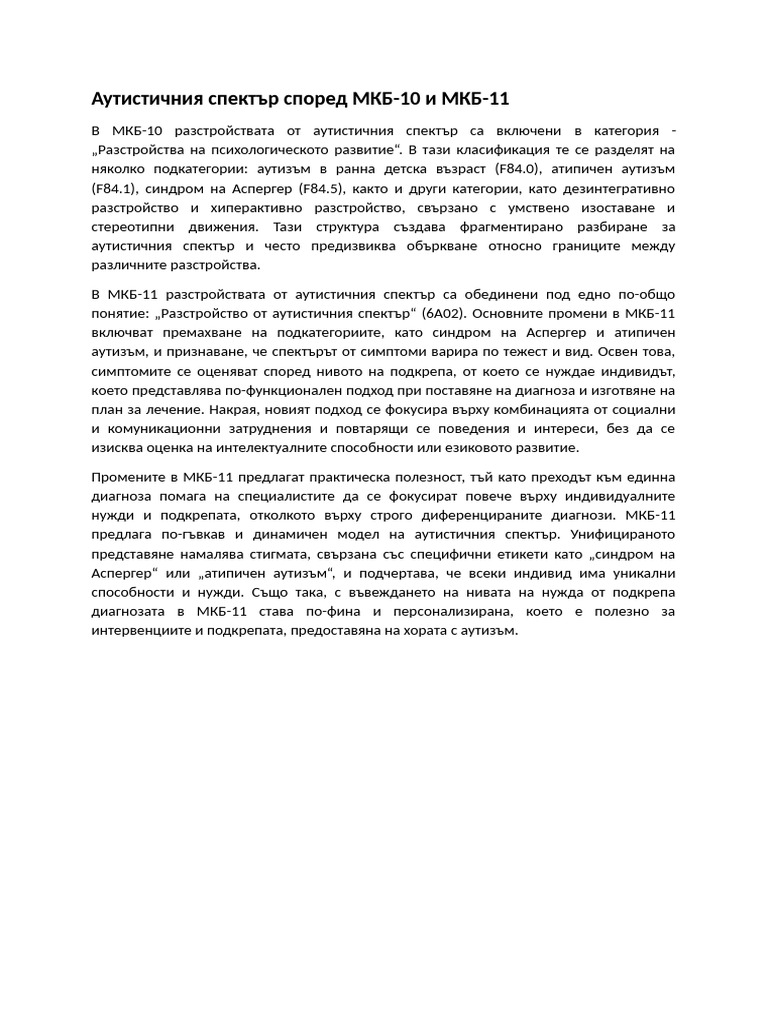 Аутистичния спектър според МКБ-10 и МКБ-11

В МКБ-10 разстройствата от аутистичния спектър са включени в категория - „Разстройства на психологическото развитие“. В тази класификация те се разделят на няколко подкатегории: аутизъм в ранна детска възраст (F84.0), атипичен аутизъм (F84.1), синдром на Аспергер (F84.5), както и други категории, като дезинтегративно разстройство и хиперактивно разстройство, свързано с умствено изоставане и стереотипни движения. Тази структура създава фрагментирано разбиране за аутистичния спектър и често предизвиква объркване относно границите между различните разстройства.

В МКБ-11 разстройствата от аутистичния спектър са обединени под едно по-общо понятие: „Разстройство от аутистичния спектър“ (6A02). Основните промени в МКБ-11 включват премахване на подкатегориите, като синдром на Аспергер и атипичен аутизъм, и признаване, че спектърът от симптоми варира по тежест и вид. Освен това, симптомите се оценяват според нивото на подкрепа, от което се нуждае индивидът, което представлява по-функционален подход при поставяне на диагноза и изготвяне на план за лечение. Накрая, новият подход се фокусира върху комбинацията от социални и комуникационни затруднения и повтарящи се поведения и интереси, без да се изисква оценка на интелектуалните способности или езиковото развитие.

Промените в МКБ-11 предлагат практическа полезност, тъй като преходът към единна диагноза помага на специалистите да се фокусират повече върху индивидуалните нужди и подкрепата, отколкото върху строго диференцираните диагнози. МКБ-11 предлага по-гъвкав и динамичен модел на аутистичния спектър. Унифицираното представяне намалява стигмата, свързана със специфични етикети като „синдром на Аспергер“ или „атипичен аутизъм“, и подчертава, че всеки индивид има уникални способности и нужди. Също така, с въвеждането на нивата на нужда от подкрепа диагнозата в МКБ-11 става по-фина и персонализирана, което е полезно за интервенциите и подкрепата, предоставяна на хората с аутизъм.